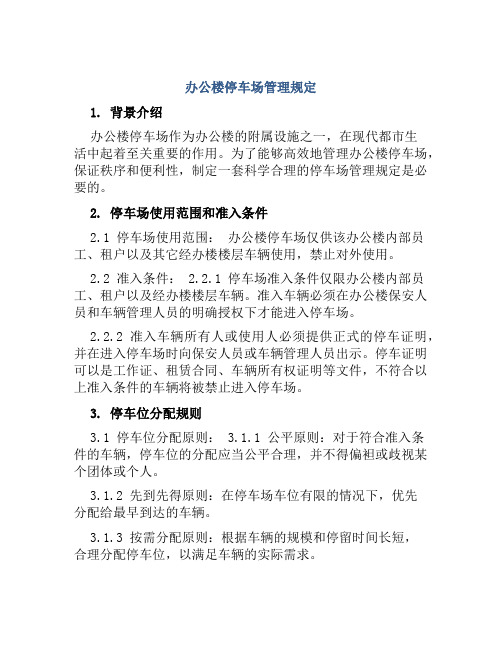 办公楼停车场管理规定

1. 背景介绍

办公楼停车场作为办公楼的附属设施之一，在现代都市生活中起着至关重要的作用。为了能够高效地管理办公楼停车场，保证秩序和便利性，制定一套科学合理的停车场管理规定是必要的。

2. 停车场使用范围和准入条件

2.1 停车场使用范围： 办公楼停车场仅供该办公楼内部员工、租户以及其它经办楼楼层车辆使用，禁止对外使用。

2.2 准入条件： 2.2.1 停车场准入条件仅限办公楼内部员工、租户以及经办楼楼层车辆。准入车辆必须在办公楼保安人员和车辆管理人员的明确授权下才能进入停车场。

2.2.2 准入车辆所有人或使用人必须提供正式的停车证明，并在进入停车场时向保安人员或车辆管理人员出示。停车证明可以是工作证、租赁合同、车辆所有权证明等文件，不符合以上准入条件的车辆将被禁止进入停车场。

3. 停车位分配规则

3.1 停车位分配原则： 3.1.1 公平原则：对于符合准入条件的车辆，停车位的分配应当公平合理，并不得偏袒或歧视某个团体或个人。

3.1.2 先到先得原则：在停车场车位有限的情况下，优先分配给最早到达的车辆。

3.1.3 按需分配原则：根据车辆的规模和停留时间长短，合理分配停车位，以满足车辆的实际需求。